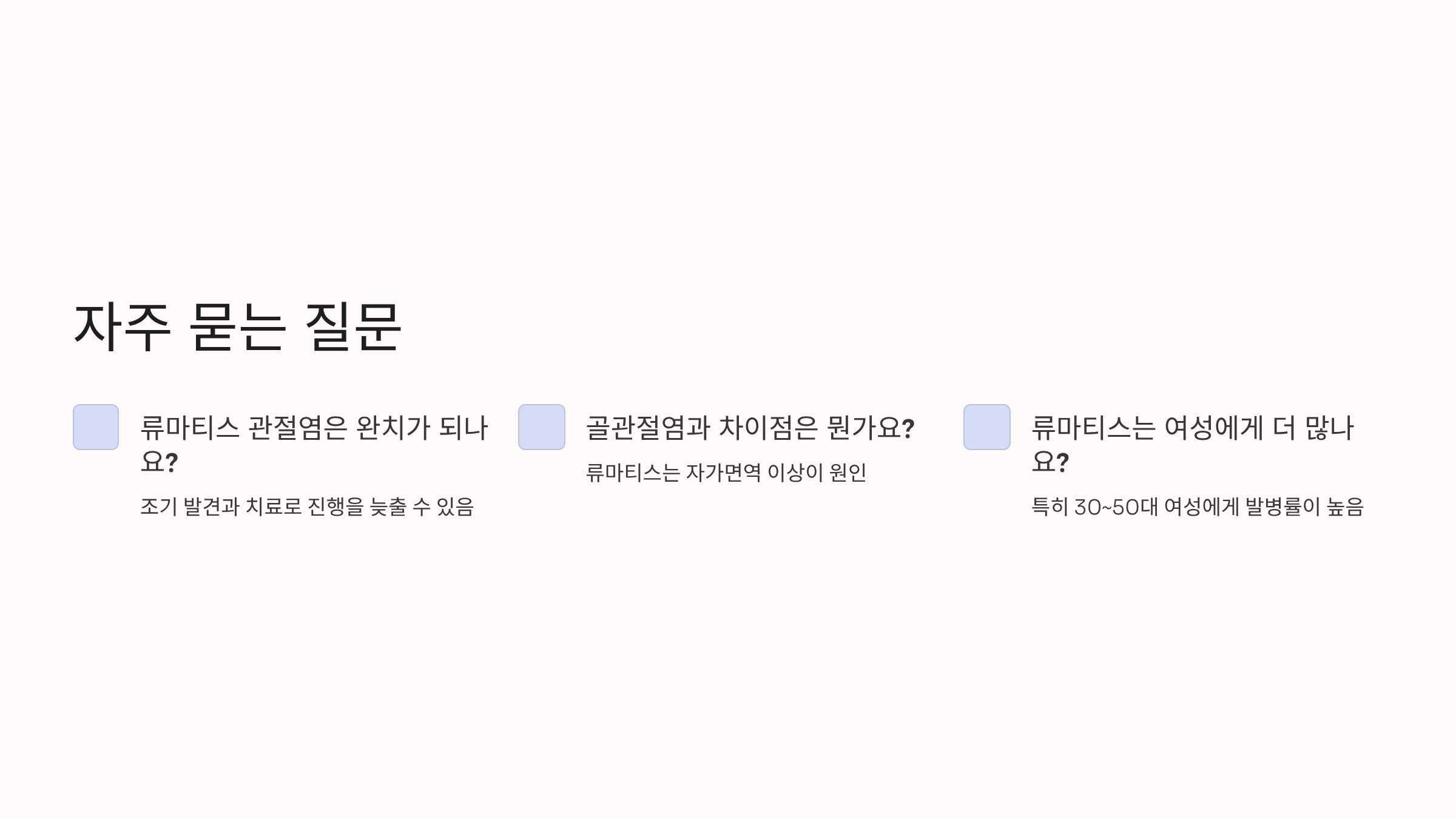 자주 묻는 질문

류마티스 관절염은 완치가 되나요?

조기 발견과 치료로 진행을 늦출 수 있음

골관절염과 차이점은 뭔가요?

류마티스는 자가면역 이상이 원인

류마티스는 여성에게 더 많나요?

특히 30~50대 여성에게 발병률이 높음